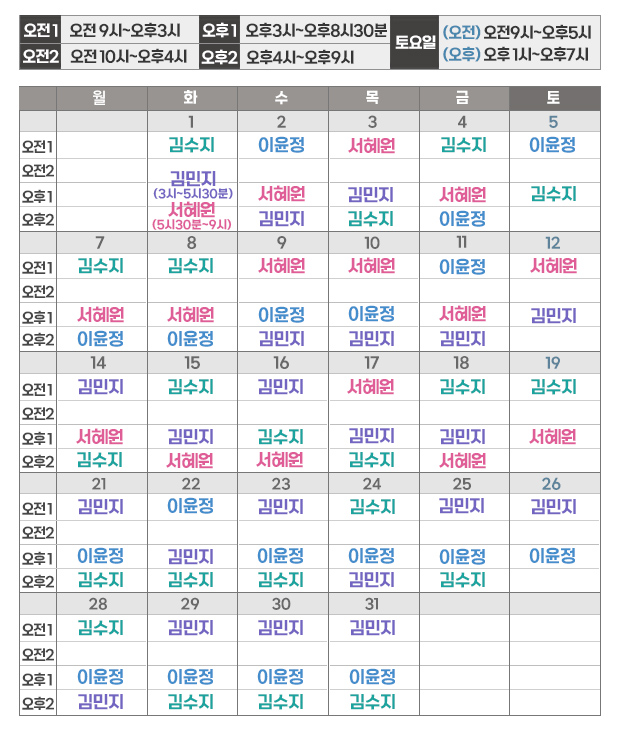 | 오전1 | 오전 9시~오후3시 | 오후1 | 오후3시~오후8시30분 | 토요일 | (오전) 오전9시~오후5시 |
|---|---|---|---|---|---|
| 오전2 | 오전 10시~오후4시 | 오후2 | 오후4시~오후9시 | | (오후) 오후 1시~오후7시 |

| | 월 | 화 | 수 | 목 | 금 | 토 |
|---|---|---|---|---|---|---|
| | | 1 | 2 | 3 | 4 | 5 |
| 오전1 | | 김수지 | 이윤정 | 서혜원 | 김수지 | 이윤정 |
| 오전2 | | | | | | |
| 오후1 | | 김민지 (3시~5시30분) | 서혜원 | 김민지 | 서혜원 | 김수지 |
| 오후2 | | 서혜원 (5시30분~9시) | 김민지 | 김수지 | 이윤정 | |
| | 7 | 8 | 9 | 10 | 11 | 12 |
| 오전1 | 김수지 | 김수지 | 서혜원 | 서혜원 | 이윤정 | 서혜원 |
| 오전2 | | | | | | |
| 오후1 | 서혜원 | 서혜원 | 이윤정 | 이윤정 | 서혜원 | 김민지 |
| 오후2 | 이윤정 | 이윤정 | 김민지 | 김민지 | 김민지 | |
| | 14 | 15 | 16 | 17 | 18 | 19 |
| 오전1 | 김민지 | 김수지 | 김민지 | 서혜원 | 김수지 | 김수지 |
| 오전2 | | | | | | |
| 오후1 | 서혜원 | 김민지 | 김수지 | 김민지 | 김민지 | 서혜원 |
| 오후2 | 김수지 | 서혜원 | 서혜원 | 김수지 | 서혜원 | |
| | 21 | 22 | 23 | 24 | 25 | 26 |
| 오전1 | 김민지 | 이윤정 | 김민지 | 김수지 | 김민지 | 김민지 |
| 오전2 | | | | | | |
| 오후1 | 이윤정 | 김민지 | 이윤정 | 이윤정 | 이윤정 | 이윤정 |
| 오후2 | 김수지 | 김수지 | 김수지 | 김민지 | 김수지 | |
| | 28 | 29 | 30 | 31 | | |
| 오전1 | 김수지 | 김민지 | 김민지 | 김민지 | | |
| 오전2 | | | | | | |
| 오후1 | 이윤정 | 이윤정 | 이윤정 | 이윤정 | | |
| 오후2 | 김민지 | 김수지 | 김수지 | 김수지 | | |